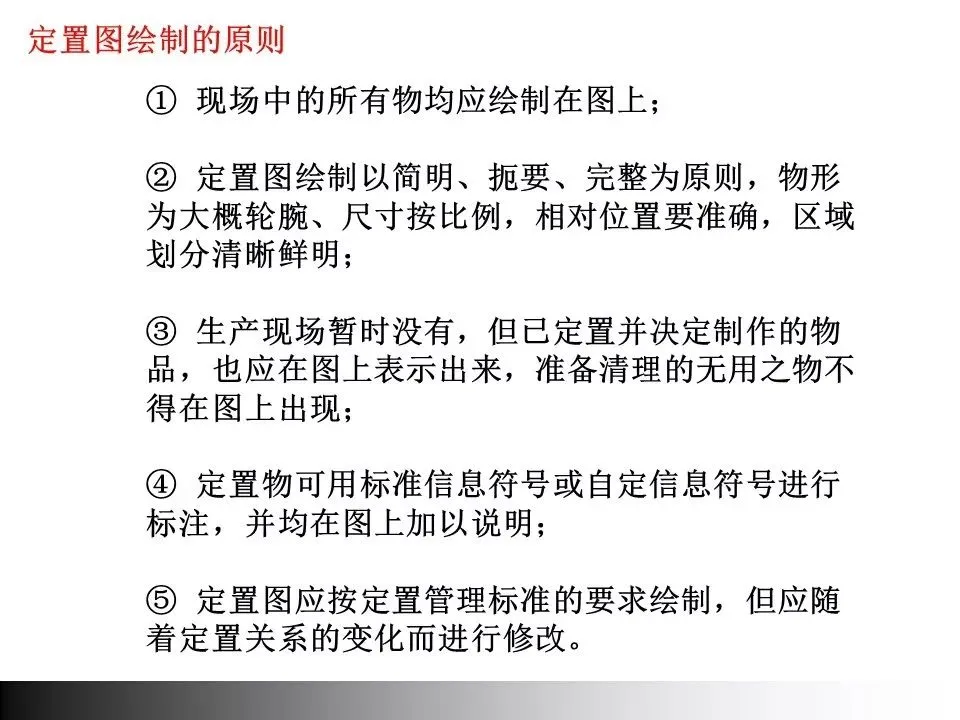 定置图绘制的原则

① 现场中的所有物均应绘制在图上；

② 定置图绘制以简明、扼要、完整为原则，物形为大概轮腕、尺寸按比例，相对位置要准确，区域划分清晰鲜明；

③ 生产现场暂时没有，但已定置并决定制作的物品，也应在图上表示出来，准备清理的无用之物不得在图上出现；

④ 定置物可用标准信息符号或自定信息符号进行标注，并均在图上加以说明；

⑤ 定置图应按定置管理标准的要求绘制，但应随着定置关系的变化而进行修改。